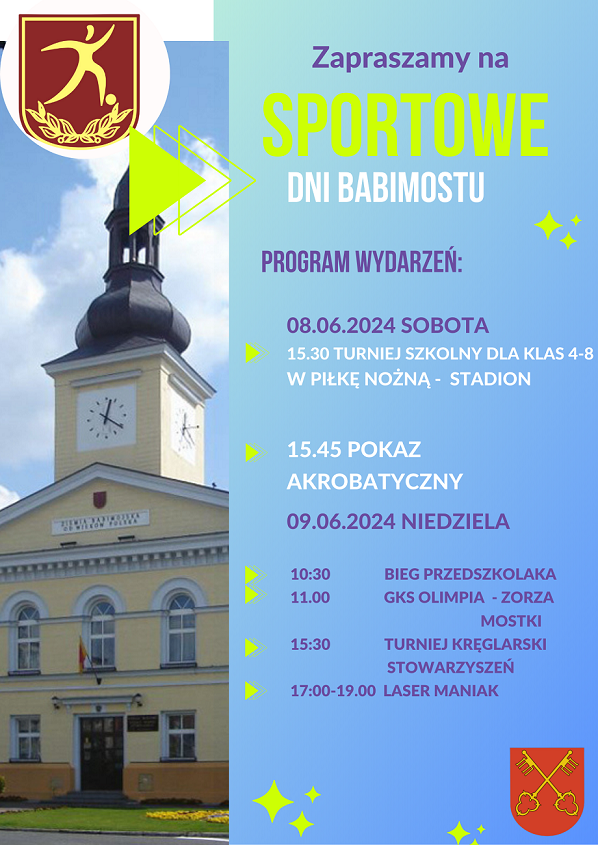 Zapraszamy na

SPORTOWE

DNI BABIMOSTU

PROGRAM WYDARZEŃ:

08.06.2024 SOBOTA
15.30 TURNIEJ SZKOLNY DLA KLAS 4-8 W PIŁKĘ NOŻNĄ - STADION

15.45 POKAZ AKROBATYCZNY

09.06.2024 NIEDZIELA

10:30 BIEG PRZEDSZKOLAKA
11.00 GKS OLIMPIA - ZORZA MOSTKI
15:30 TURNIEJ KRĘGLARSKI STOWARZYSZEŃ
17:00-19.00 LASER MANIAK

ZIEMIA BABIMOJSKA OD WIEKÓW POLSKA